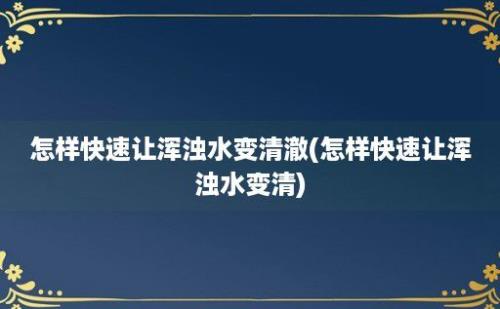 怎样快速让浑浊水变清澈(怎样快速让浑浊水变清)